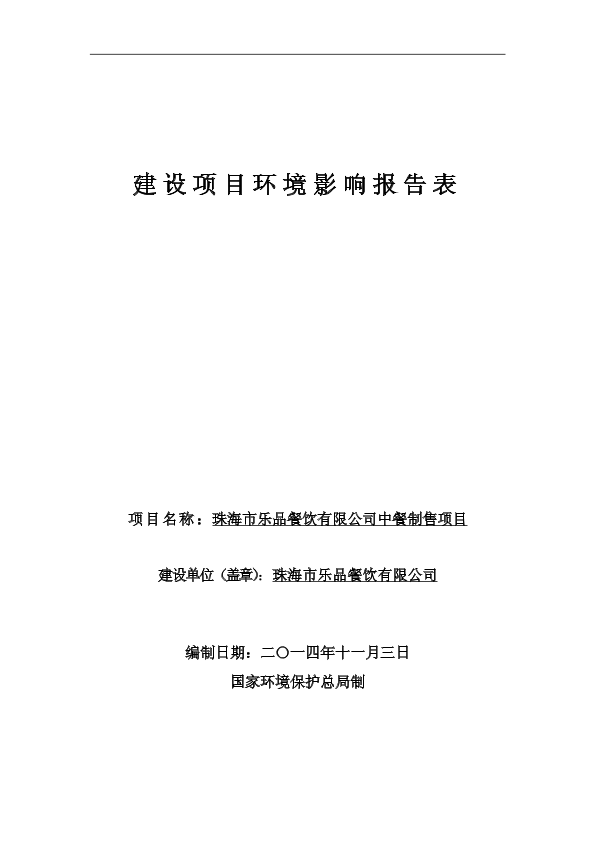 建设项目环境影响报告表

项目名称：珠海市乐品餐饮有限公司中餐制售项目

建设单位（盖章）：珠海市乐品餐饮有限公司

编制日期：二〇一四年十一月三日

国家环境保护总局制